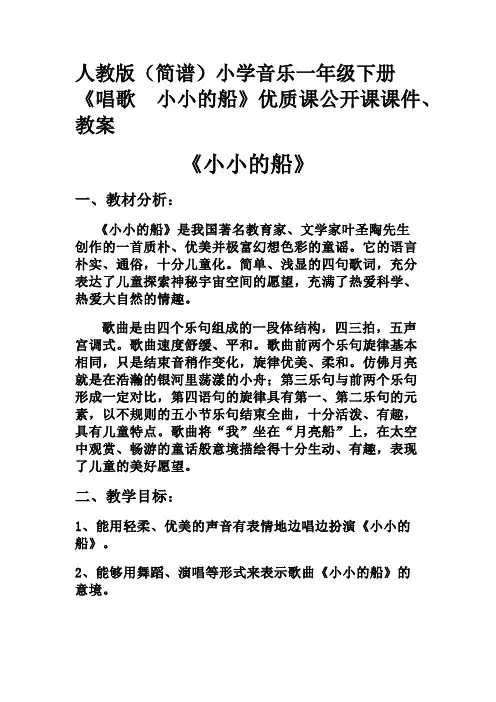 人教版（简谱）小学音乐一年级下册《唱歌　小小的船》优质课公开课课件、教案

《小小的船》

一、教材分析：

《小小的船》是我国著名教育家、文学家叶圣陶先生创作的一首质朴、优美并极富幻想色彩的童谣。它的语言朴实、通俗，十分儿童化。简单、浅显的四句歌词，充分表达了儿童探索神秘宇宙空间的愿望，充满了热爱科学、热爱大自然的情趣。

歌曲是由四个乐句组成的一段体结构，四三拍，五声宫调式。歌曲速度舒缓、平和。歌曲前两个乐句旋律基本相同，只是结束音稍作变化，旋律优美、柔和。仿佛月亮就是在浩瀚的银河里荡漾的小舟；第三乐句与前两个乐句形成一定对比，第四语句的旋律具有第一、第二乐句的元素，以不规则的五小节乐句结束全曲，十分活泼、有趣，具有儿童特点。歌曲将“我”坐在“月亮船”上，在太空中观赏、畅游的童话般意境描绘得十分生动、有趣，表现了儿童的美好愿望。

二、教学目标：

1、能用轻柔、优美的声音有表情地边唱边扮演《小小的船》。

2、能够用舞蹈、演唱等形式来表示歌曲《小小的船》的意境。